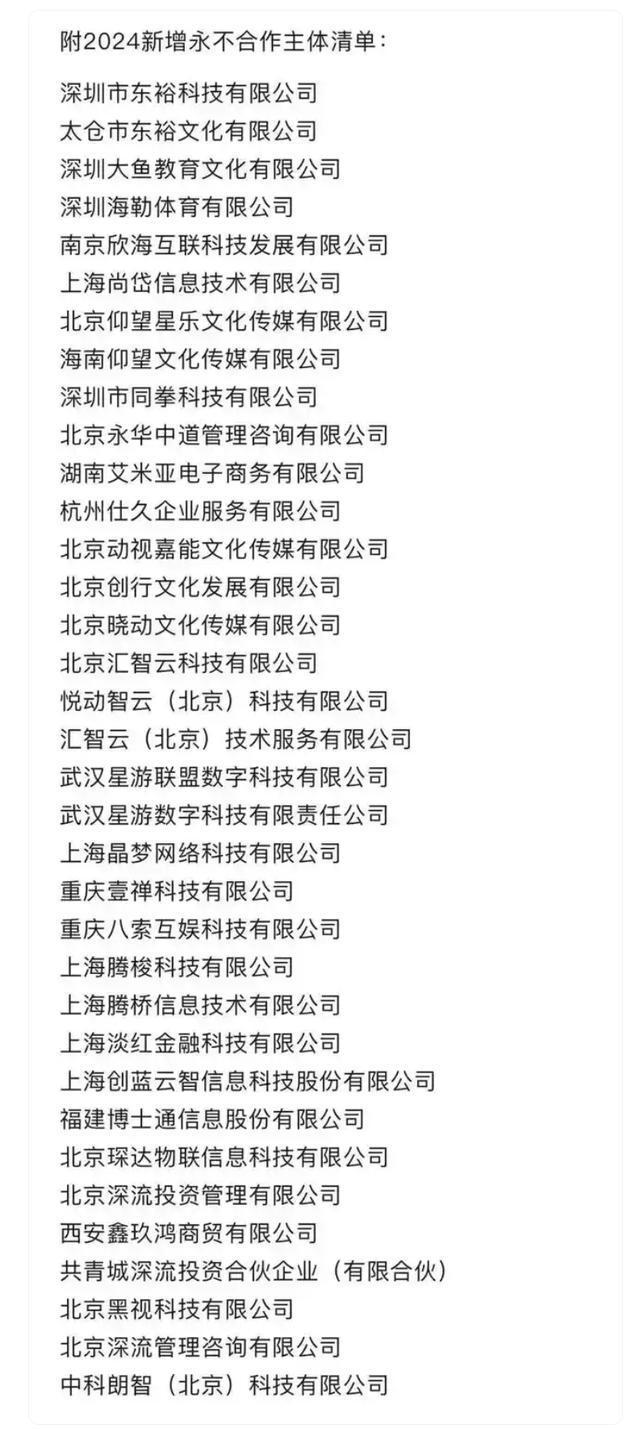 附2024新增永不合作主体清单：

深圳市东裕科技有限公司
太仓市东裕文化有限公司
深圳大鱼教育文化有限公司
深圳海勒体育有限公司
南京欣海互联科技发展有限公司
上海尚岱信息技术有限公司
北京仰望星乐文化传媒有限公司
海南仰望文化传媒有限公司
深圳市同拳科技有限公司
北京永华中道管理咨询有限公司
湖南艾米亚电子商务有限公司
杭州仕久企业服务有限公司
北京动视嘉能文化传媒有限公司
北京创行文化发展有限公司
北京晓动文化传媒有限公司
北京汇智云科技有限公司
悦动智云（北京）科技有限公司
汇智云（北京）技术服务有限公司
武汉星游联盟数字科技有限公司
武汉星游数字科技有限责任公司
上海晶梦网络科技有限公司
重庆壹禅科技有限公司
重庆八索互娱科技有限公司
上海腾梭科技有限公司
上海腾桥信息技术有限公司
上海淡红金融科技有限公司
上海创蓝云智信息科技股份有限公司
福建博士通信息股份有限公司
北京琛达物联信息科技有限公司
北京深流投资管理有限公司
西安鑫玖鸿商贸有限公司
共青城深流投资合伙企业（有限合伙）
北京黑视科技有限公司
北京深流管理咨询有限公司
中科朗智（北京）科技有限公司